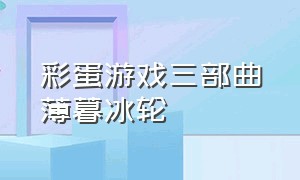 彩蛋游戏三部曲
薄暮冰轮